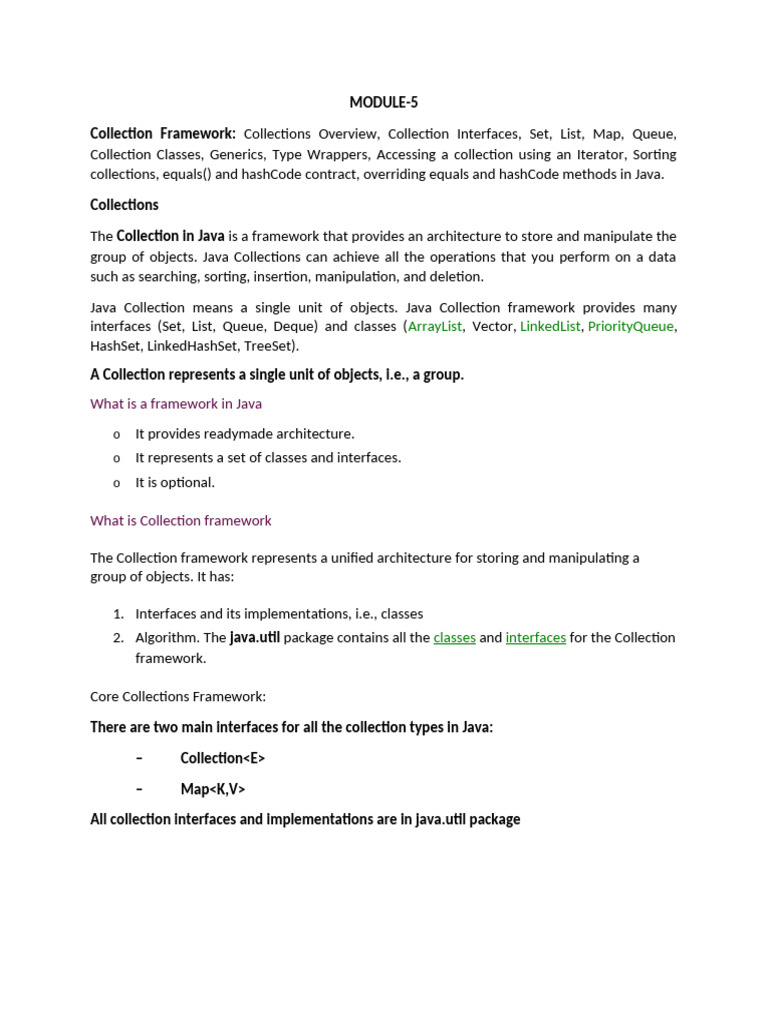 MODULE-5

Collection Framework: Collections Overview, Collection Interfaces, Set, List, Map, Queue, Collection Classes, Generics, Type Wrappers, Accessing a collection using an Iterator, Sorting collections, equals() and hashCode contract, overriding equals and hashCode methods in Java.

Collections

The Collection in Java is a framework that provides an architecture to store and manipulate the group of objects. Java Collections can achieve all the operations that you perform on a data such as searching, sorting, insertion, manipulation, and deletion.

Java Collection means a single unit of objects. Java Collection framework provides many interfaces (Set, List, Queue, Deque) and classes (ArrayList, Vector, LinkedList, PriorityQueue, HashSet, LinkedHashSet, TreeSet).

A Collection represents a single unit of objects, i.e., a group.

What is a framework in Java

o It provides readymade architecture.
o It represents a set of classes and interfaces.
o It is optional.

What is Collection framework

The Collection framework represents a unified architecture for storing and manipulating a group of objects. It has:

1. Interfaces and its implementations, i.e., classes
2. Algorithm. The java.util package contains all the classes and interfaces for the Collection framework.

Core Collections Framework:

There are two main interfaces for all the collection types in Java:

– Collection<E>

– Map<K,V>

All collection interfaces and implementations are in java.util package